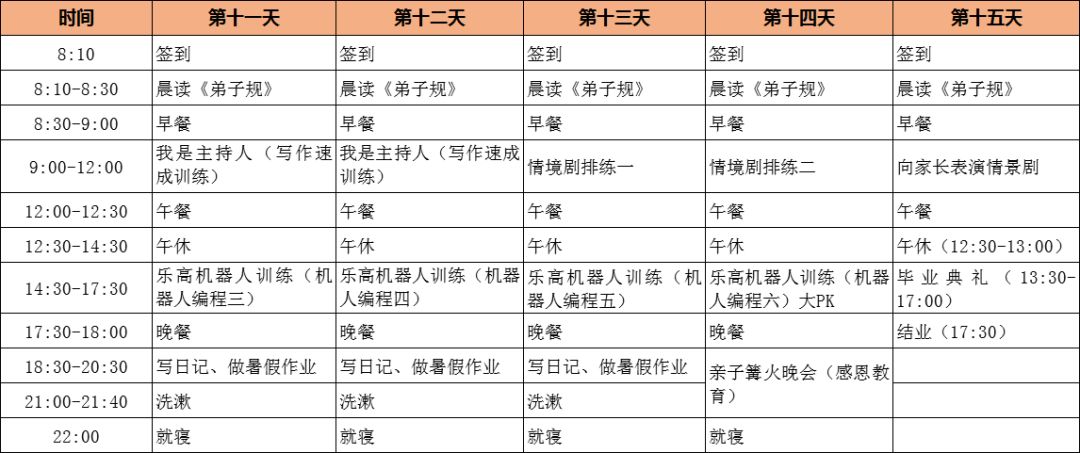 | 时间 | 第十一天 | 第十二天 | 第十三天 | 第十四天 | 第十五天 |
|---|---|---|---|---|---|
| 8:10 | 签到 | 签到 | 签到 | 签到 | 签到 |
| 8:10-8:30 | 晨读《弟子规》 | 晨读《弟子规》 | 晨读《弟子规》 | 晨读《弟子规》 | 晨读《弟子规》 |
| 8:30-9:00 | 早餐 | 早餐 | 早餐 | 早餐 | 早餐 |
| 9:00-12:00 | 我是主持人（写作速成训练） | 我是主持人（写作速成训练） | 情境剧排练一 | 情境剧排练二 | 向家长表演情景剧 |
| 12:00-12:30 | 午餐 | 午餐 | 午餐 | 午餐 | 午餐 |
| 12:30-14:30 | 午休 | 午休 | 午休 | 午休 | 午休（12:30-13:00） |
| 14:30-17:30 | 乐高机器人训练（机器人编程三） | 乐高机器人训练（机器人编程四） | 乐高机器人训练（机器人编程五） | 乐高机器人训练（机器人编程六）大PK | 毕业典礼（13:30-17:00） |
| 17:30-18:00 | 晚餐 | 晚餐 | 晚餐 | 晚餐 | 结业（17:30） |
| 18:30-20:30 | 写日记、做暑假作业 | 写日记、做暑假作业 | 写日记、做暑假作业 | 亲子篝火晚会（感恩教育） | |
| 21:00-21:40 | 洗漱 | 洗漱 | 洗漱 | | |
| 22:00 | 就寝 | 就寝 | 就寝 | 就寝 | |